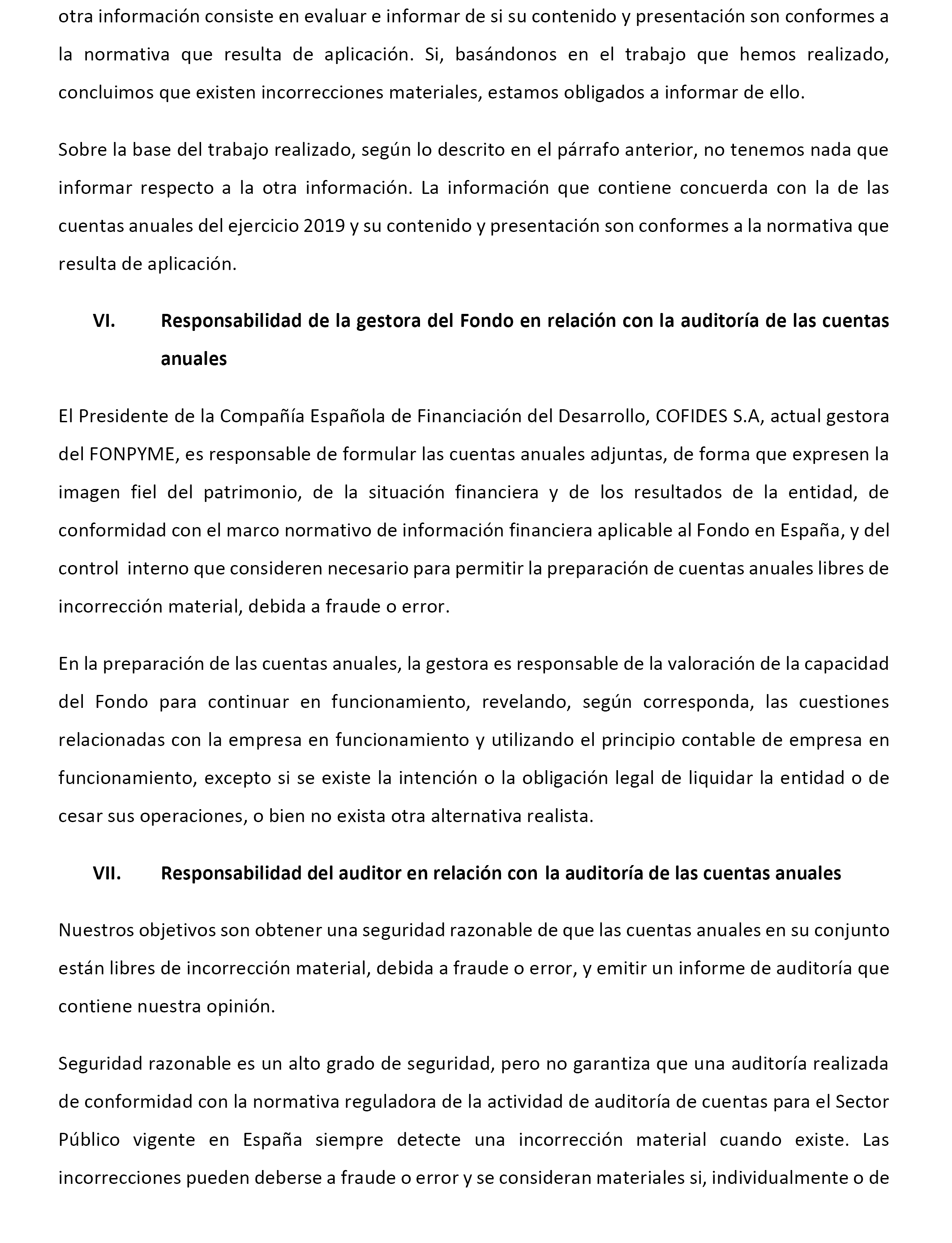 otra información consiste en evaluar e informar de si su contenido y presentación son conformes a la normativa que resulta de aplicación. Si, basándonos en el trabajo que hemos realizado, concluimos que existen incorrecciones materiales, estamos obligados a informar de ello.

Sobre la base del trabajo realizado, según lo descrito en el párrafo anterior, no tenemos nada que informar respecto a la otra información. La información que contiene concuerda con la de las cuentas anuales del ejercicio 2019 y su contenido y presentación son conformes a la normativa que resulta de aplicación.

VI. Responsabilidad de la gestora del Fondo en relación con la auditoría de las cuentas anuales

El Presidente de la Compañía Española de Financiación del Desarrollo, COFIDES S.A, actual gestora del FONPYME, es responsable de formular las cuentas anuales adjuntas, de forma que expresen la imagen fiel del patrimonio, de la situación financiera y de los resultados de la entidad, de conformidad con el marco normativo de información financiera aplicable al Fondo en España, y del control interno que consideren necesario para permitir la preparación de cuentas anuales libres de incorrección material, debida a fraude o error.

En la preparación de las cuentas anuales, la gestora es responsable de la valoración de la capacidad del Fondo para continuar en funcionamiento, revelando, según corresponda, las cuestiones relacionadas con la empresa en funcionamiento y utilizando el principio contable de empresa en funcionamiento, excepto si se existe la intención o la obligación legal de liquidar la entidad o de cesar sus operaciones, o bien no exista otra alternativa realista.

VII. Responsabilidad del auditor en relación con la auditoría de las cuentas anuales

Nuestros objetivos son obtener una seguridad razonable de que las cuentas anuales en su conjunto están libres de incorrección material, debida a fraude o error, y emitir un informe de auditoría que contiene nuestra opinión.

Seguridad razonable es un alto grado de seguridad, pero no garantiza que una auditoría realizada de conformidad con la normativa reguladora de la actividad de auditoría de cuentas para el Sector Público vigente en España siempre detecte una incorrección material cuando existe. Las incorrecciones pueden deberse a fraude o error y se consideran materiales si, individualmente o de